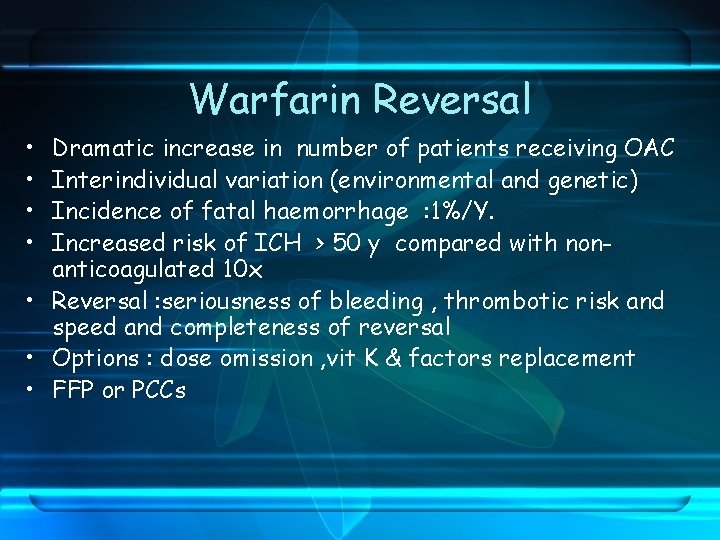 Warfarin Reversal

• Dramatic increase in number of patients receiving OAC
• Interindividual variation (environmental and genetic)
• Incidence of fatal haemorrhage :1%/Y.
• Increased risk of ICH > 50 y compared with non-anticoagulated 10x
• Reversal :seriousness of bleeding , thrombotic risk and speed and completeness of reversal
• Options : dose omission ,vit K & factors replacement
• FFP or PCCs